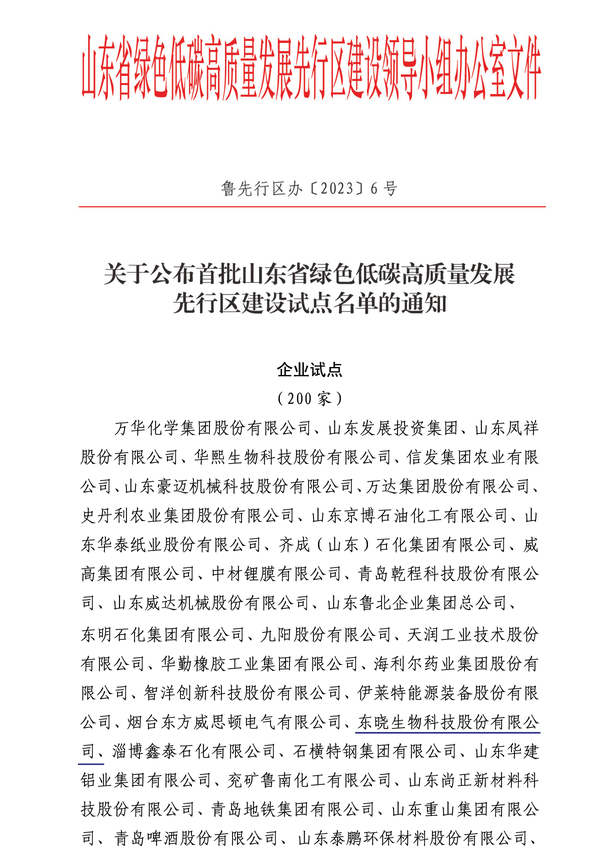 山东省绿色低碳高质量发展先行区建设领导小组办公室文件

鲁先行区办〔2023〕6号

关于公布首批山东省绿色低碳高质量发展先行区建设试点名单的通知

企业试点
（200家）

万华化学集团股份有限公司、山东发展投资集团、山东凤祥股份有限公司、华熙生物科技股份有限公司、信发集团农业有限公司、山东豪迈机械科技股份有限公司、万达集团股份有限公司、史丹利农业集团股份有限公司、山东京博石油化工有限公司、山东华泰纸业股份有限公司、齐成（山东）石化集团有限公司、威高集团有限公司、中材锂膜有限公司、青岛乾程科技股份有限公司、山东威达机械股份有限公司、山东鲁北企业集团总公司、东明石化集团有限公司、九阳股份有限公司、天润工业技术股份有限公司、华勤橡胶工业集团有限公司、海利尔药业集团股份有限公司、智洋创新科技股份有限公司、伊莱特能源装备股份有限公司、烟台东方威思顿电气有限公司、东晓生物科技股份有限公司、淄博鑫泰石化有限公司、石横特钢集团有限公司、山东华建铝业集团有限公司、兖矿鲁南化工有限公司、山东尚正新材料科技股份有限公司、青岛地铁集团有限公司、山东重山集团有限公司、青岛啤酒股份有限公司、山东泰鹏环保材料股份有限公司、